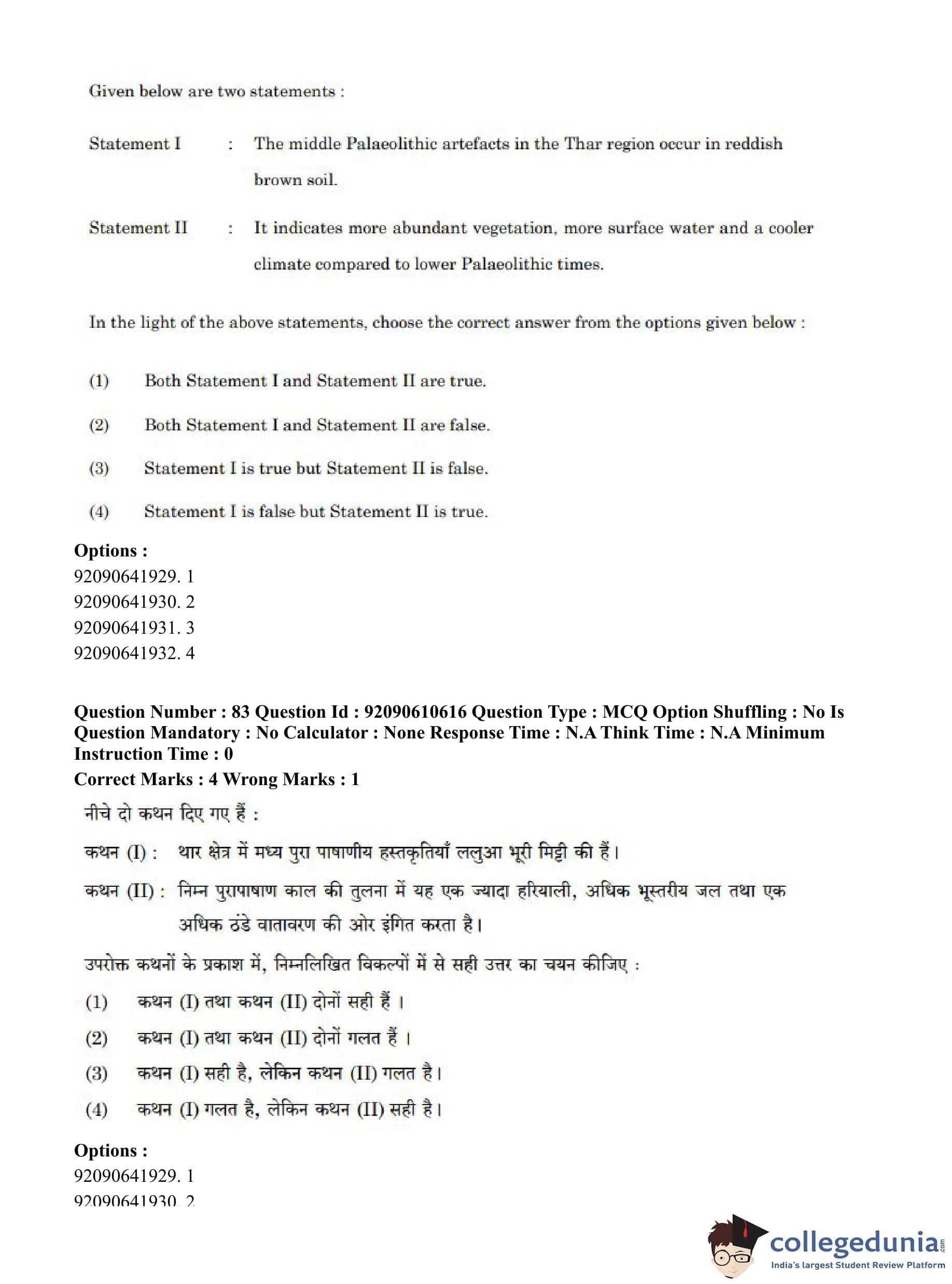 Given below are two statements :

Statement I : The middle Palaeolithic artefacts in the Thar region occur in reddish brown soil.

Statement II : It indicates more abundant vegetation, more surface water and a cooler climate compared to lower Palaeolithic times.

In the light of the above statements, choose the correct answer from the options given below :

(1) Both Statement I and Statement II are true.

(2) Both Statement I and Statement II are false.

(3) Statement I is true but Statement II is false.

(4) Statement I is false but Statement II is true.

Options :
92090641929. 1
92090641930. 2
92090641931. 3
92090641932. 4

Question Number : 83 Question Id : 92090610616 Question Type : MCQ Option Shuffling : No Is Question Mandatory : No Calculator : None Response Time : N.A Think Time : N.A Minimum Instruction Time : 0
Correct Marks : 4 Wrong Marks : 1

नीचे दो कथन दिए गए हैं :

कथन (I) : थार क्षेत्र में मध्य पुरा पाषाणीय हस्तकृतियाँ ललुआ भूरी मिट्टी की हैं।

कथन (II) : निम्न पुरापाषाण काल की तुलना में यह एक ज्यादा हरियाली, अधिक भूस्तरीय जल तथा एक अधिक ठंडे वातावरण की ओर इंगित करता है।

उपरोक्त कथनों के प्रकाश में, निम्नलिखित विकल्पों में से सही उत्तर का चयन कीजिए :

(1) कथन (I) तथा कथन (II) दोनों सही हैं ।

(2) कथन (I) तथा कथन (II) दोनों गलत हैं ।

(3) कथन (I) सही है, लेकिन कथन (II) गलत है।

(4) कथन (I) गलत है, लेकिन कथन (II) सही है।

Options :
92090641929. 1
92090641930. 2

collegedunia.com
India's largest Student Review Platform